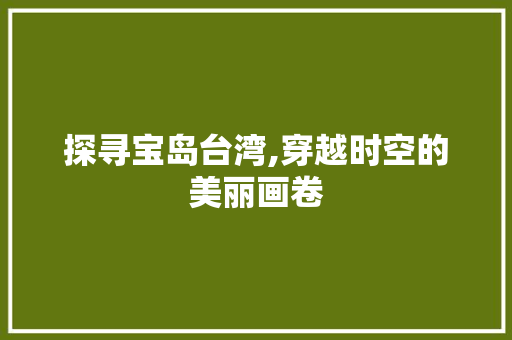 探寻宝岛台湾,穿越时空的美丽画卷